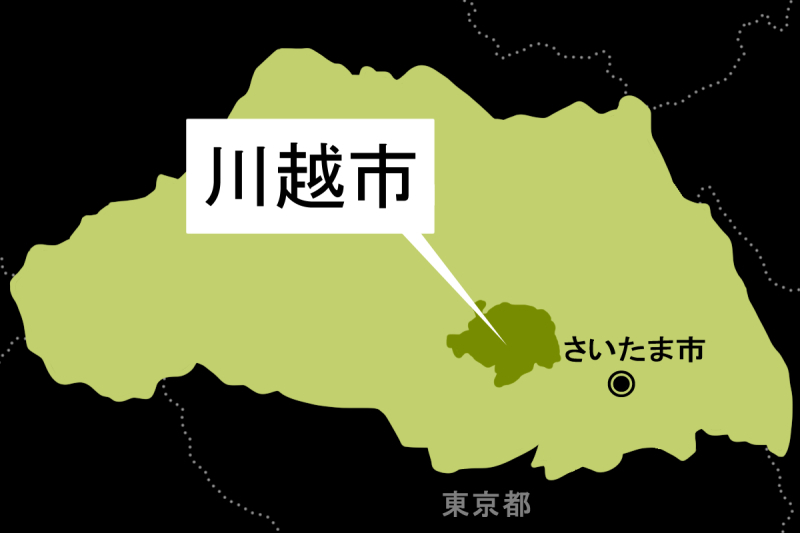 川越市

さいたま市

東京都